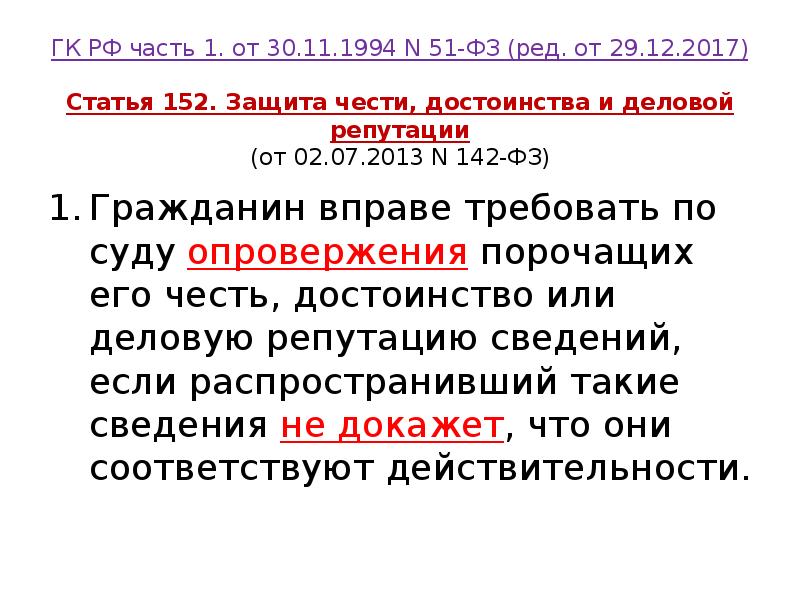 ГК РФ часть 1. от 30.11.1994 N 51-ФЗ (ред. от 29.12.2017)

Статья 152. Защита чести, достоинства и деловой репутации
(от 02.07.2013 N 142-ФЗ)

1. Гражданин вправе требовать по суду опровержения порочащих его честь, достоинство или деловую репутацию сведений, если распространивший такие сведения не докажет, что они соответствуют действительности.